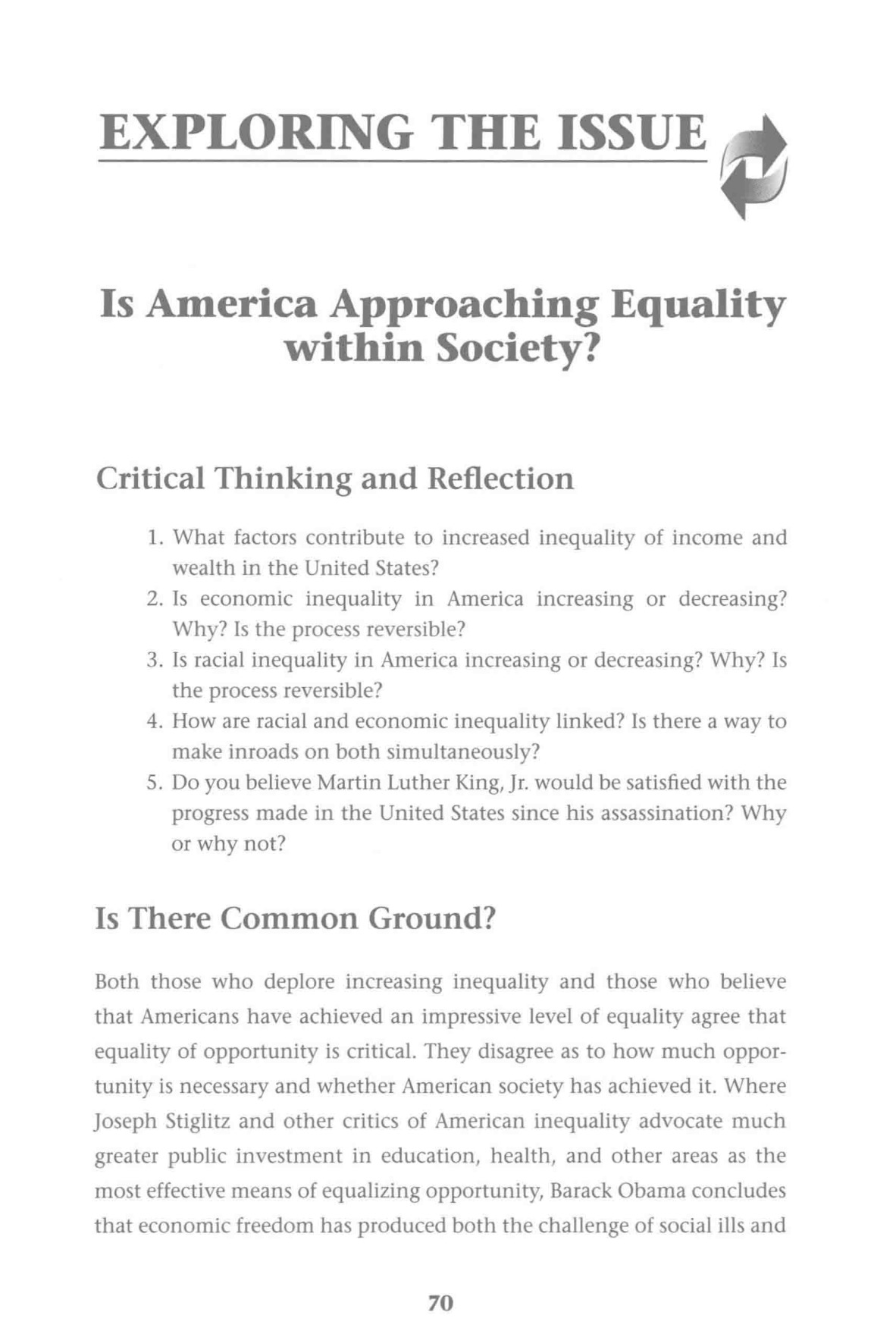 EXPLORING THE ISSUE

Is America Approaching Equality within Society?

Critical Thinking and Reflection

1. What factors contribute to increased inequality of income and wealth in the United States?
2. Is economic inequality in America increasing or decreasing? Why? Is the process reversible?
3. Is racial inequality in America increasing or decreasing? Why? Is the process reversible?
4. How are racial and economic inequality linked? Is there a way to make inroads on both simultaneously?
5. Do you believe Martin Luther King, Jr. would be satisfied with the progress made in the United States since his assassination? Why or why not?

Is There Common Ground?

Both those who deplore increasing inequality and those who believe that Americans have achieved an impressive level of equality agree that equality of opportunity is critical. They disagree as to how much opportunity is necessary and whether American society has achieved it. Where Joseph Stiglitz and other critics of American inequality advocate much greater public investment in education, health, and other areas as the most effective means of equalizing opportunity, Barack Obama concludes that economic freedom has produced both the challenge of social ills and

70